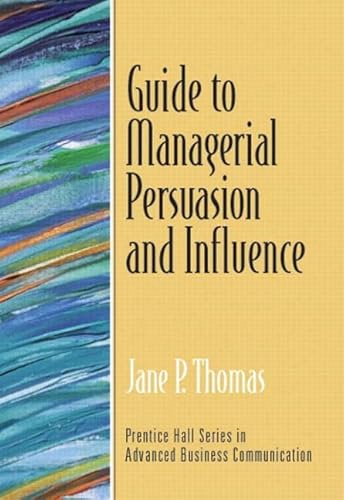 Guide to Managerial Persuasion and Influence

Jane P. Thomas

Prentice Hall Series in Advanced Business Communication